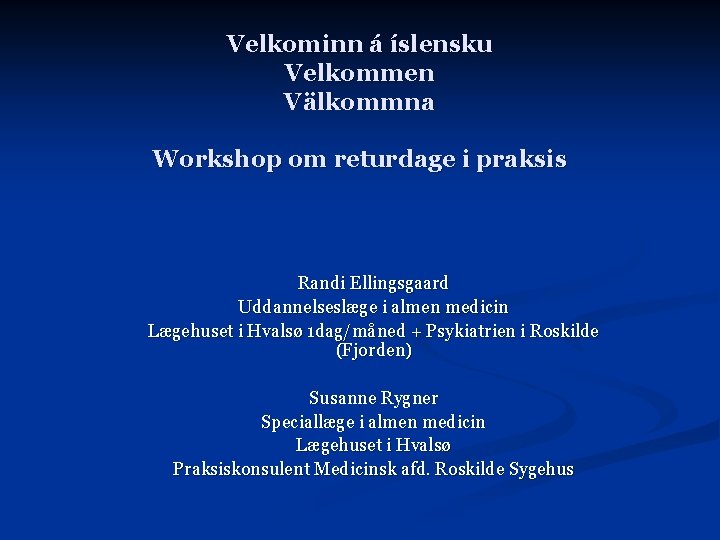 Velkominn á íslensku
Velkommen
Välkommna

Workshop om returdage i praksis

Randi Ellingsgaard
Uddannelseslæge i almen medicin
Lægehuset i Hvalsø 1dag/måned + Psykiatrien i Roskilde (Fjorden)

Susanne Rygner
Speciallæge i almen medicin
Lægehuset i Hvalsø
Praksiskonsulent Medicinsk afd. Roskilde Sygehus